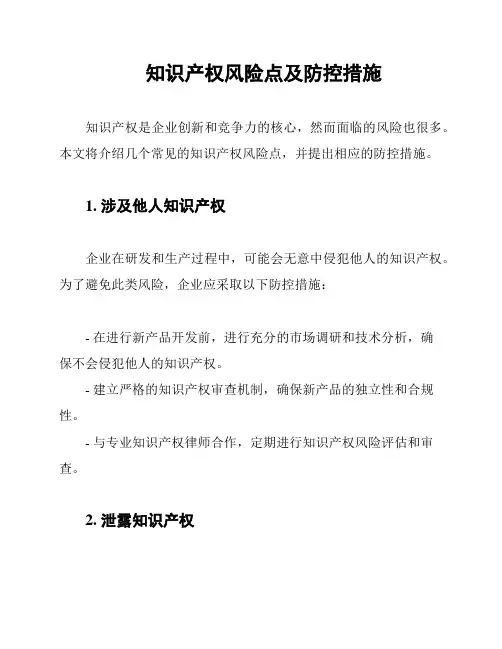 知识产权风险点及防控措施

知识产权是企业创新和竞争力的核心，然而面临的风险也很多。本文将介绍几个常见的知识产权风险点，并提出相应的防控措施。

1. 涉及他人知识产权

企业在研发和生产过程中，可能会无意中侵犯他人的知识产权。为了避免此类风险，企业应采取以下防控措施：

- 在进行新产品开发前，进行充分的市场调研和技术分析，确保不会侵犯他人的知识产权。
- 建立严格的知识产权审查机制，确保新产品的独立性和合规性。
- 与专业知识产权律师合作，定期进行知识产权风险评估和审查。

2. 泄露知识产权